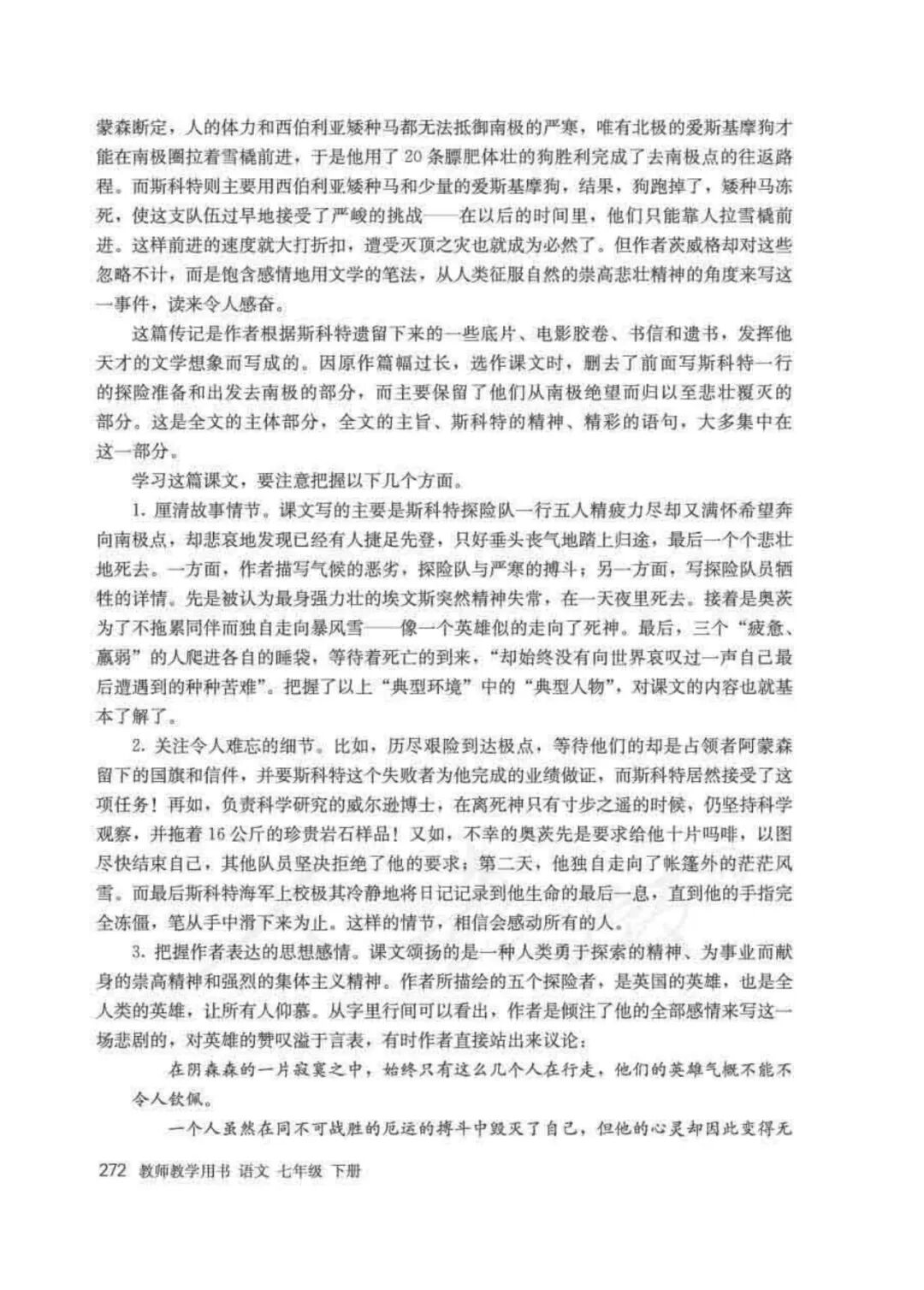 蒙森断定，人的体力和西伯利亚矮种马都无法抵御南极的严寒，唯有北极的爱斯基摩狗才能在南极圈拉着雪橇前进，于是他用了20条膘肥体壮的狗胜利完成了去南极点的往返路程。而斯科特则主要用西伯利亚矮种马和少量的爱斯基摩狗，结果，狗跑掉了，矮种马冻死，使这支队伍过早地接受了严峻的挑战——在以后的时间里，他们只能靠人拉雪橇前进。这样前进的速度就大打折扣，遭受灭顶之灾也就成为必然了。但作者茨威格却对这些忽略不计，而是饱含感情地用文学的笔法，从人类征服自然的崇高悲壮精神的角度来写这一事件，读来令人感奋。

这篇传记是作者根据斯科特遗留下来的一些底片、电影胶卷、书信和遗书，发挥他天才的文学想象而写成的。因原作篇幅过长，选作课文时，删去了前面写斯科特一行的探险准备和出发去南极的部分，而主要保留了他们从南极绝望而归以至悲壮覆灭的部分。这是全文的主体部分，全文的主旨、斯科特的精神、精彩的语句，大多集中在这一部分。

学习这篇课文，要注意把握以下几个方面。

1. 厘清故事情节。课文写的主要是斯科特探险队一行五人精疲力尽却又满怀希望奔向南极点，却悲哀地发现已经有人捷足先登，只好垂头丧气地踏上归途，最后一个个悲壮地死去。一方面，作者描写气候的恶劣，探险队与严寒的搏斗；另一方面，写探险队员牺牲的详情。先是被认为最身强力壮的埃文斯突然精神失常，在一天夜里死去。接着是奥茨为了不拖累同伴而独自走向暴风雪——像一个英雄似的走向了死神。最后，三个“疲惫、羸弱”的人爬进各自的睡袋，等待着死亡的到来，“却始终没有向世界哀叹过一声自己最后遭遇到的种种苦难”。把握了以上“典型环境”中的“典型人物”，对课文的内容也就基本了解了。

2. 关注令人难忘的细节。比如，历尽艰险到达极点，等待他们的却是占领者阿蒙森留下的国旗和信件，并要斯科特这个失败者为他完成的业绩做证，而斯科特居然接受了这项任务！再如，负责科学研究的威尔逊博士，在离死神只有寸步之遥的时候，仍坚持科学观察，并拖着16公斤的珍贵岩石样品！又如，不幸的奥茨先是要求给他十片吗啡，以图尽快结束自己，其他队员坚决拒绝了他的要求；第二天，他独自走向了帐篷外的茫茫风雪。而最后斯科特海军上校极其冷静地将日记记录到他生命的最后一息，直到他的手指完全冻僵，笔从手中滑下来为止。这样的情节，相信会感动所有的人。

3. 把握作者表达的思想感情。课文颂扬的是一种人类勇于探索的精神、为事业而献身的崇高精神和强烈的集体主义精神。作者所描绘的五个探险者，是英国的英雄，也是全人类的英雄，让所有人仰慕。从字里行间可以看出，作者是倾注了他的全部感情来写这一场悲剧的，对英雄的赞叹溢于言表，有时作者直接站出来议论：

在阴森森的一片寂寞之中，始终只有这么几个人在行走，他们的英雄气概不能不令人钦佩。

一个人虽然在同不可战胜的厄运的搏斗中毁灭了自己，但他的心灵却因此变得无

272 教师教学用书 语文 七年级 下册